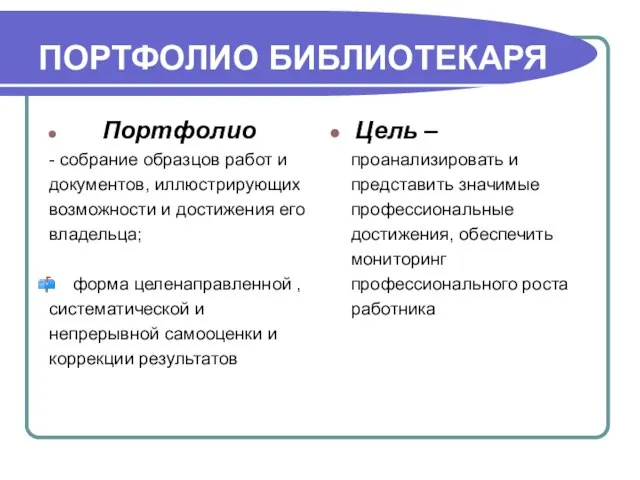 ПОРТФОЛИО БИБЛИОТЕКАРЯ

Портфолио

- собрание образцов работ и документов, иллюстрирующих возможности и достижения его владельца;

форма целенаправленной , систематической и непрерывной самооценки и коррекции результатов

Цель –

проанализировать и представить значимые профессиональные достижения, обеспечить мониторинг профессионального роста работника